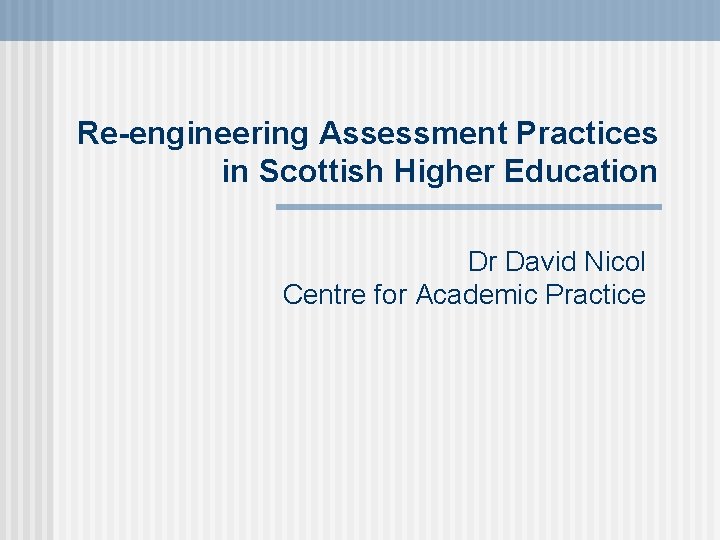 Re-engineering Assessment Practices in Scottish Higher Education

Dr David Nicol
Centre for Academic Practice